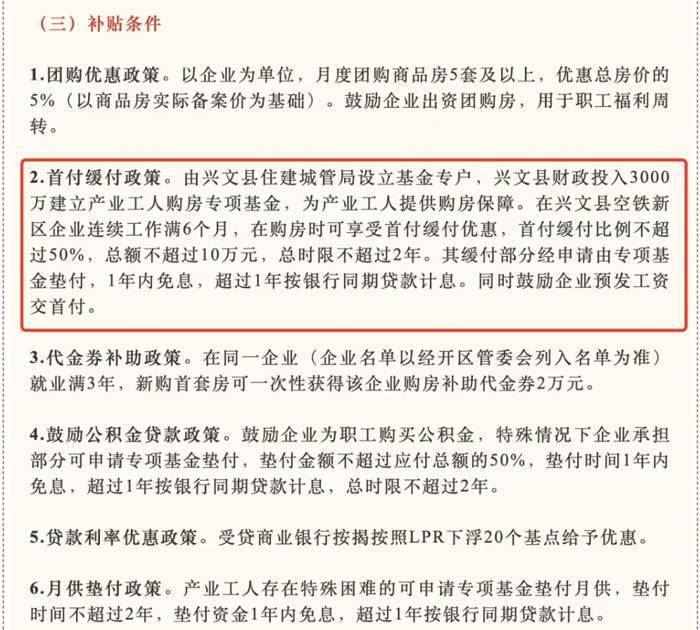 （三）补贴条件

1.团购优惠政策。以企业为单位，月度团购商品房5套及以上，优惠总房价的5%（以商品房实际备案价为基础）。鼓励企业出资团购房，用于职工福利周转。

2.首付缓付政策。由兴文县住建城管局设立基金专户，兴文县财政投入3000万建立产业工人购房专项基金，为产业工人提供购房保障。在兴文县空铁新区企业连续工作满6个月，在购房时可享受首付缓付优惠，首付缓付比例不超过50%，总额不超过10万元，总时限不超过2年。其缓付部分经申请由专项基金垫付，1年内免息，超过1年按银行同期贷款计息。同时鼓励企业预发工资交首付。

3.代金券补助政策。在同一企业（企业名单以经开区管委会列入名单为准）就业满3年，新购首套房可一次性获得该企业购房补助代金券2万元。

4.鼓励公积金贷款政策。鼓励企业为职工购买公积金，特殊情况下企业承担部分可申请专项基金垫付，垫付金额不超过应付总额的50%，垫付时间1年内免息，超过1年按银行同期贷款计息，总时限不超过2年。

5.贷款利率优惠政策。受贷商业银行按揭按照LPR下浮20个基点给予优惠。

6.月供垫付政策。产业工人存在特殊困难的可申请专项基金垫付月供，垫付时间不超过2年，垫付资金1年内免息，超过1年按银行同期贷款计息。